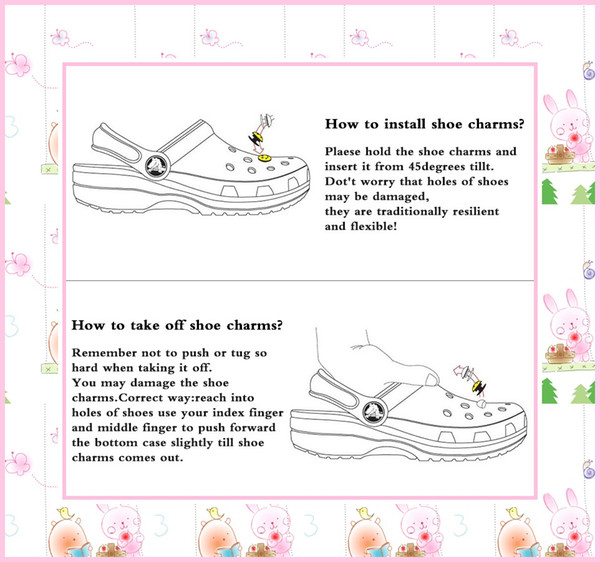 How to install shoe charms?

Plaese hold the shoe charms and insert it from 45degrees tillt. Dot't worry that holes of shoes may be damaged, they are traditionally resilient and flexible!

How to take off shoe charms?

Remember not to push or tug so hard when taking it off. You may damage the shoe charms.Correct way:reach into holes of shoes use your index finger and middle finger to push forward the bottom case slightly till shoe charms comes out.